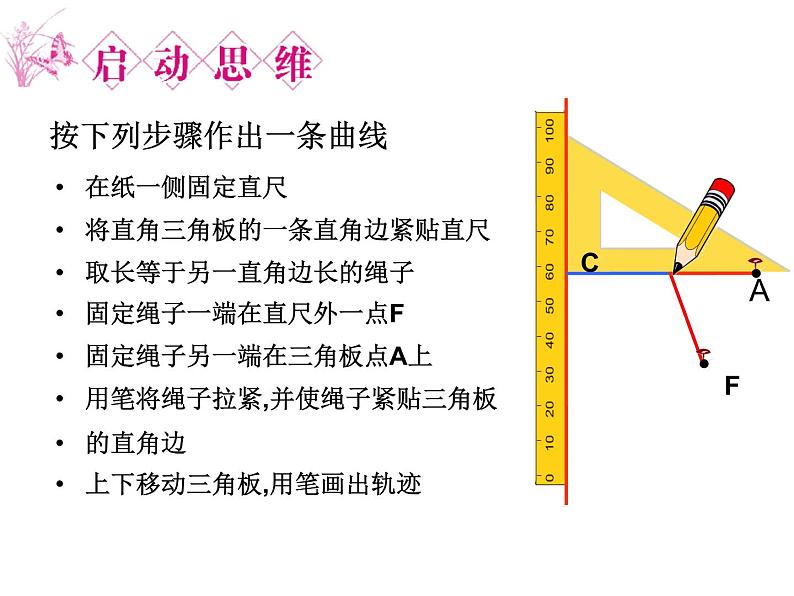 启动思维

按下列步骤作出一条曲线

• 在纸一侧固定直尺
• 将直角三角板的一条直角边紧贴直尺
• 取长等于另一直角边长的绳子
• 固定绳子一端在直尺外一点F
• 固定绳子另一端在三角板点A上
• 用笔将绳子拉紧,并使绳子紧贴三角板
• 的直角边
• 上下移动三角板,用笔画出轨迹

100 90 80 70 60 50 40 30 20 10 0

C

A

F